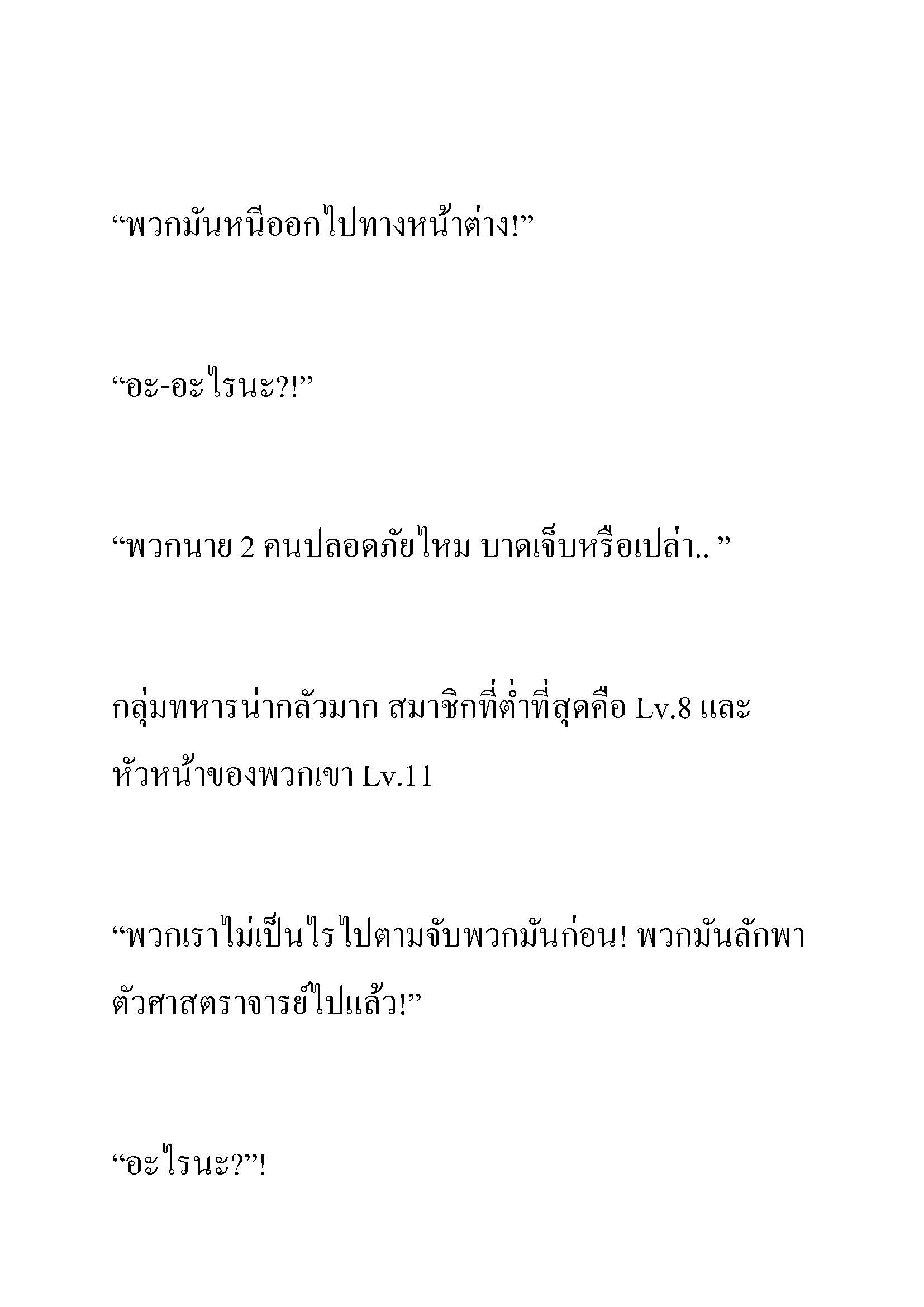 “พวกมันหนีออกไปทางหน้าต่าง!”

“อะ-อะไรนะ?!”

“พวกนาย 2 คนปลอดภัยไหม บาดเจ็บหรือเปล่า.. ”

กลุ่มทหารน่ากลัวมาก สมาชิกที่ต่ำที่สุดคือ Lv.8 และหัวหน้าของพวกเขา Lv.11

“พวกเราไม่เป็นไรไปตามจับพวกมันก่อน! พวกมันลักพาตัวศาสตราจารย์ไปแล้ว!”

“อะไรนะ?”!